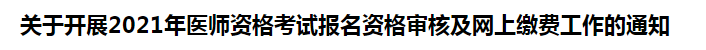 关于开展2021年医师资格考试报名资格审核及网上缴费工作的通知